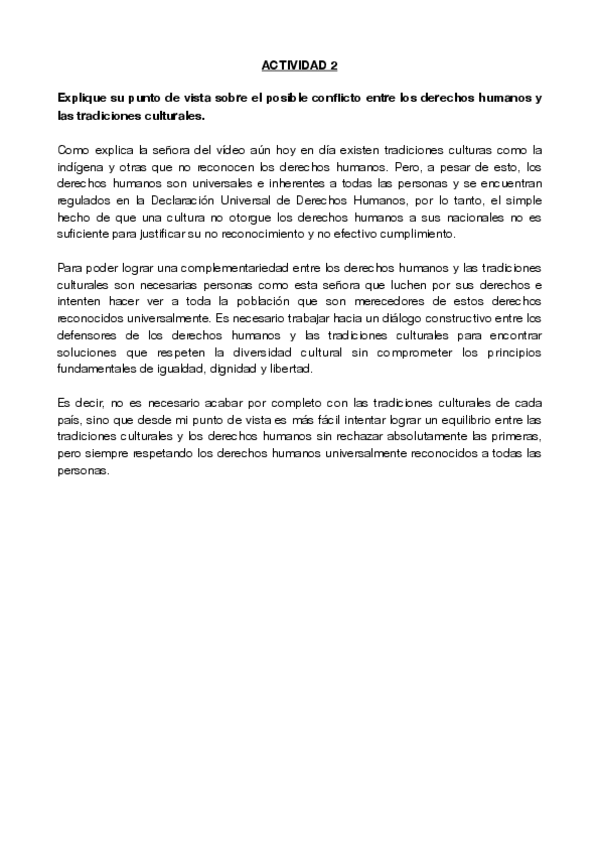 ACTIVIDAD 2

Explique su punto de vista sobre el posible conflicto entre los derechos humanos y las tradiciones culturales.

Como explica la señora del vídeo aún hoy en día existen tradiciones culturas como la indígena y otras que no reconocen los derechos humanos. Pero, a pesar de esto, los derechos humanos son universales e inherentes a todas las personas y se encuentran regulados en la Declaración Universal de Derechos Humanos, por lo tanto, el simple hecho de que una cultura no otorgue los derechos humanos a sus nacionales no es suficiente para justificar su no reconocimiento y no efectivo cumplimiento.

Para poder lograr una complementariedad entre los derechos humanos y las tradiciones culturales son necesarias personas como esta señora que luchen por sus derechos e intenten hacer ver a toda la población que son merecedores de estos derechos reconocidos universalmente. Es necesario trabajar hacia un diálogo constructivo entre los defensores de los derechos humanos y las tradiciones culturales para encontrar soluciones que respeten la diversidad cultural sin comprometer los principios fundamentales de igualdad, dignidad y libertad.

Es decir, no es necesario acabar por completo con las tradiciones culturales de cada país, sino que desde mi punto de vista es más fácil intentar lograr un equilibrio entre las tradiciones culturales y los derechos humanos sin rechazar absolutamente las primeras, pero siempre respetando los derechos humanos universalmente reconocidos a todas las personas.